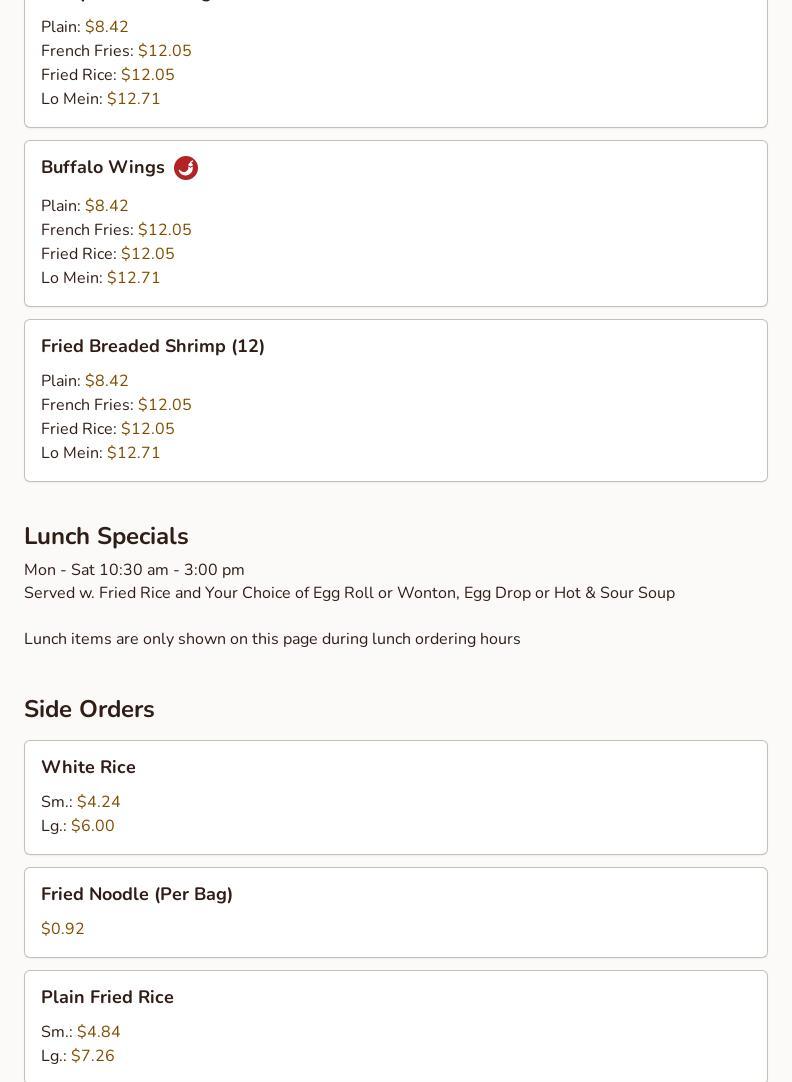 Plain: $8.42
French Fries: $12.05
Fried Rice: $12.05
Lo Mein: $12.71

Buffalo Wings

Plain: $8.42
French Fries: $12.05
Fried Rice: $12.05
Lo Mein: $12.71

Fried Breaded Shrimp (12)

Plain: $8.42
French Fries: $12.05
Fried Rice: $12.05
Lo Mein: $12.71

Lunch Specials

Mon - Sat 10:30 am - 3:00 pm
Served w. Fried Rice and Your Choice of Egg Roll or Wonton, Egg Drop or Hot & Sour Soup

Lunch items are only shown on this page during lunch ordering hours

Side Orders

White Rice

Sm.: $4.24
Lg.: $6.00

Fried Noodle (Per Bag)

$0.92

Plain Fried Rice

Sm.: $4.84
Lg.: $7.26